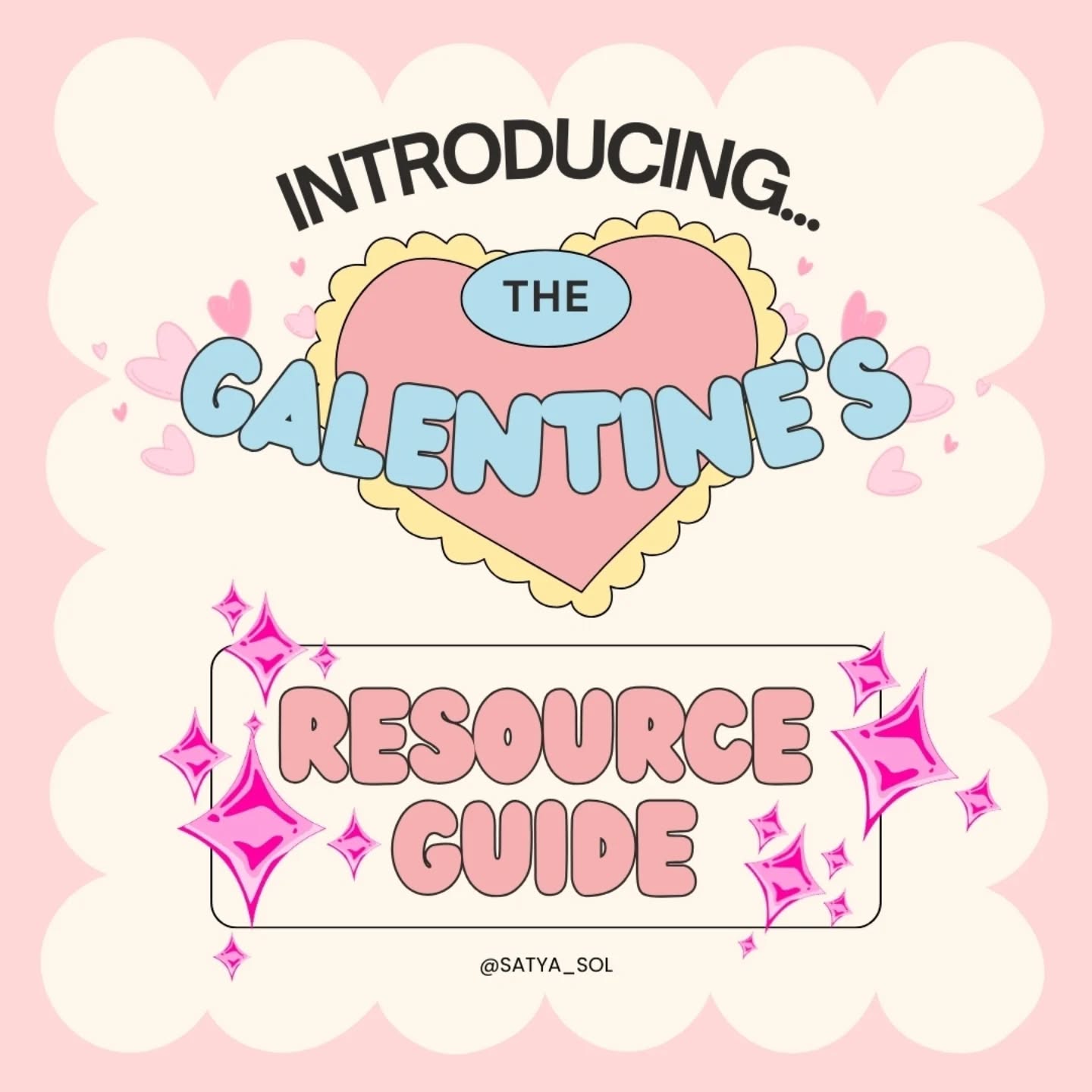 INTRODUCING...

THE

GALENTINE'S

RESOURCE GUIDE

@SATYA_SOL